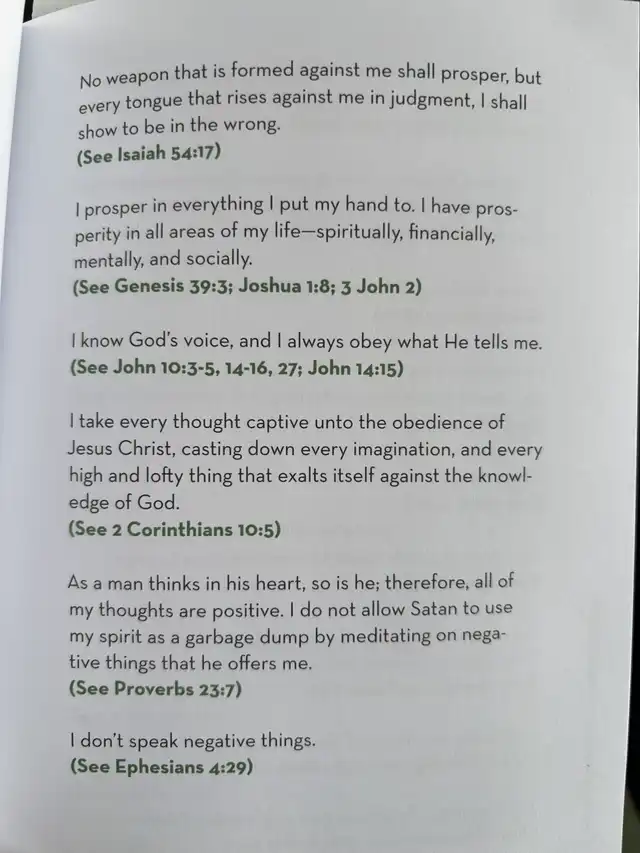 No weapon that is formed against me shall prosper, but every tongue that rises against me in judgment, I shall show to be in the wrong.
(See Isaiah 54:17)

I prosper in everything I put my hand to. I have prosperity in all areas of my life—spiritually, financially, mentally, and socially.
(See Genesis 39:3; Joshua 1:8; 3 John 2)

I know God's voice, and I always obey what He tells me.
(See John 10:3-5, 14-16, 27; John 14:15)

I take every thought captive unto the obedience of Jesus Christ, casting down every imagination, and every high and lofty thing that exalts itself against the knowledge of God.
(See 2 Corinthians 10:5)

As a man thinks in his heart, so is he; therefore, all of my thoughts are positive. I do not allow Satan to use my spirit as a garbage dump by meditating on negative things that he offers me.
(See Proverbs 23:7)

I don't speak negative things.
(See Ephesians 4:29)